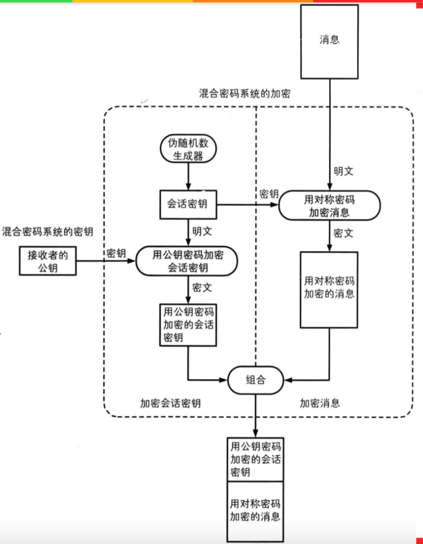 消息

混合密码系统的加密

伪随机数生成器

明文

会话密钥

密钥

用对称密码加密消息

混合密码系统的密钥

明文

密文

接收者的公钥

密钥

用公钥密码加密会话密钥

用对称密码加密的消息

密文

用公钥密码加密的会话密钥

组合

加密会话密钥

加密消息

用公钥密码加密的会话密钥

用对称密码加密的消息